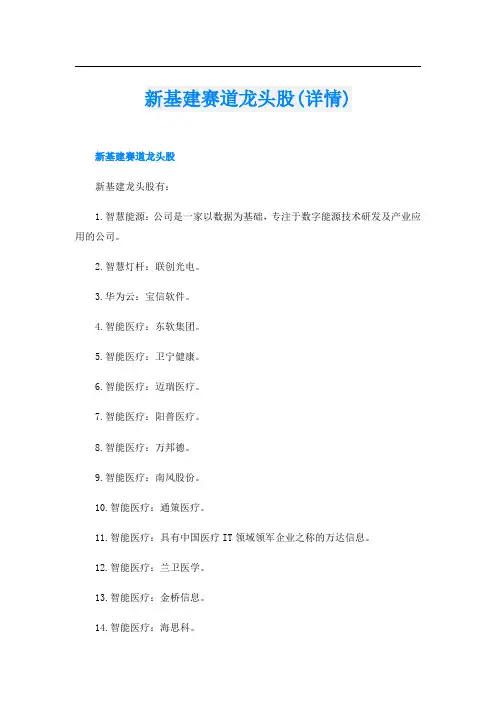 新基建赛道龙头股(详情)

新基建赛道龙头股

新基建龙头股有：

1.智慧能源：公司是一家以数据为基础，专注于数字能源技术研发及产业应用的公司。

2.智慧灯杆：联创光电。

3.华为云：宝信软件。

4.智能医疗：东软集团。

5.智能医疗：卫宁健康。

6.智能医疗：迈瑞医疗。

7.智能医疗：阳普医疗。

8.智能医疗：万邦德。

9.智能医疗：南风股份。

10.智能医疗：通策医疗。

11.智能医疗：具有中国医疗IT领域领军企业之称的万达信息。

12.智能医疗：兰卫医学。

13.智能医疗：金桥信息。

14.智能医疗：海思科。